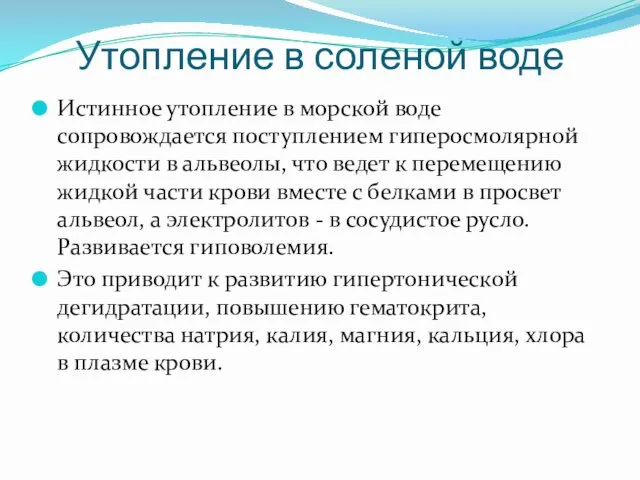 Утопление в соленой воде

Истинное утопление в морской воде сопровождается поступлением гиперосмолярной жидкости в альвеолы, что ведет к перемещению жидкой части крови вместе с белками в просвет альвеол, а электролитов - в сосудистое русло. Развивается гиповолемия.

Это приводит к развитию гипертонической дегидратации, повышению гематокрита, количества натрия, калия, магния, кальция, хлора в плазме крови.